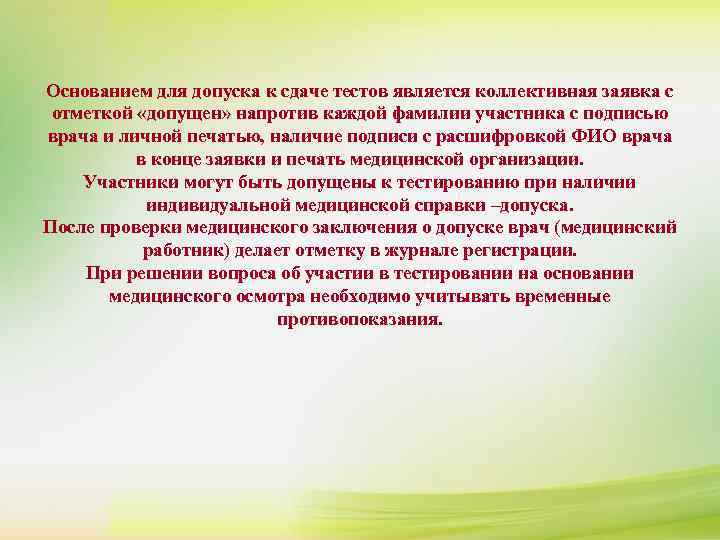 Основанием для допуска к сдаче тестов является коллективная заявка с отметкой «допущен» напротив каждой фамилии участника с подписью врача и личной печатью, наличие подписи с расшифровкой ФИО врача в конце заявки и печать медицинской организации.
Участники могут быть допущены к тестированию при наличии индивидуальной медицинской справки –допуска.
После проверки медицинского заключения о допуске врач (медицинский работник) делает отметку в журнале регистрации.
При решении вопроса об участии в тестировании на основании медицинского осмотра необходимо учитывать временные противопоказания.